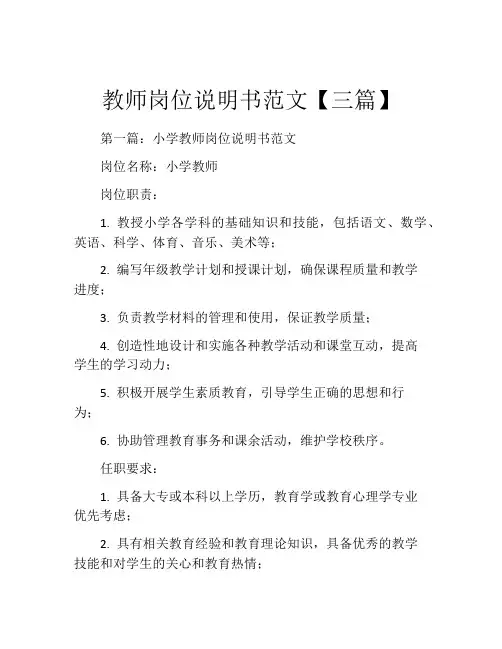 教师岗位说明书范文【三篇】

第一篇：小学教师岗位说明书范文

岗位名称：小学教师

岗位职责：

1. 教授小学各学科的基础知识和技能，包括语文、数学、英语、科学、体育、音乐、美术等；

2. 编写年级教学计划和授课计划，确保课程质量和教学进度；

3. 负责教学材料的管理和使用，保证教学质量；

4. 创造性地设计和实施各种教学活动和课堂互动，提高学生的学习动力；

5. 积极开展学生素质教育，引导学生正确的思想和行为；

6. 协助管理教育事务和课余活动，维护学校秩序。

任职要求：

1. 具备大专或本科以上学历，教育学或教育心理学专业优先考虑；

2. 具有相关教育经验和教育理论知识，具备优秀的教学技能和对学生的关心和教育热情；